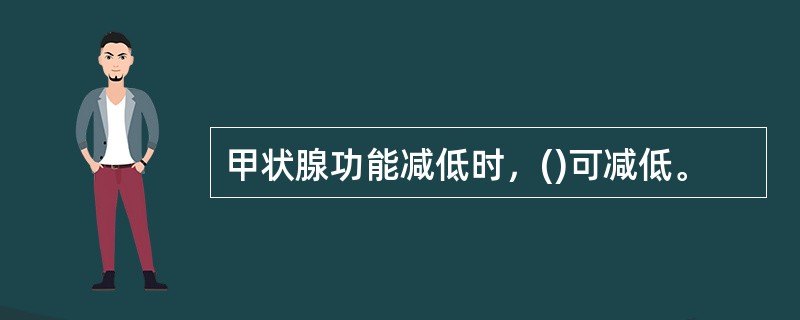 甲状腺功能减低时，()可减低。